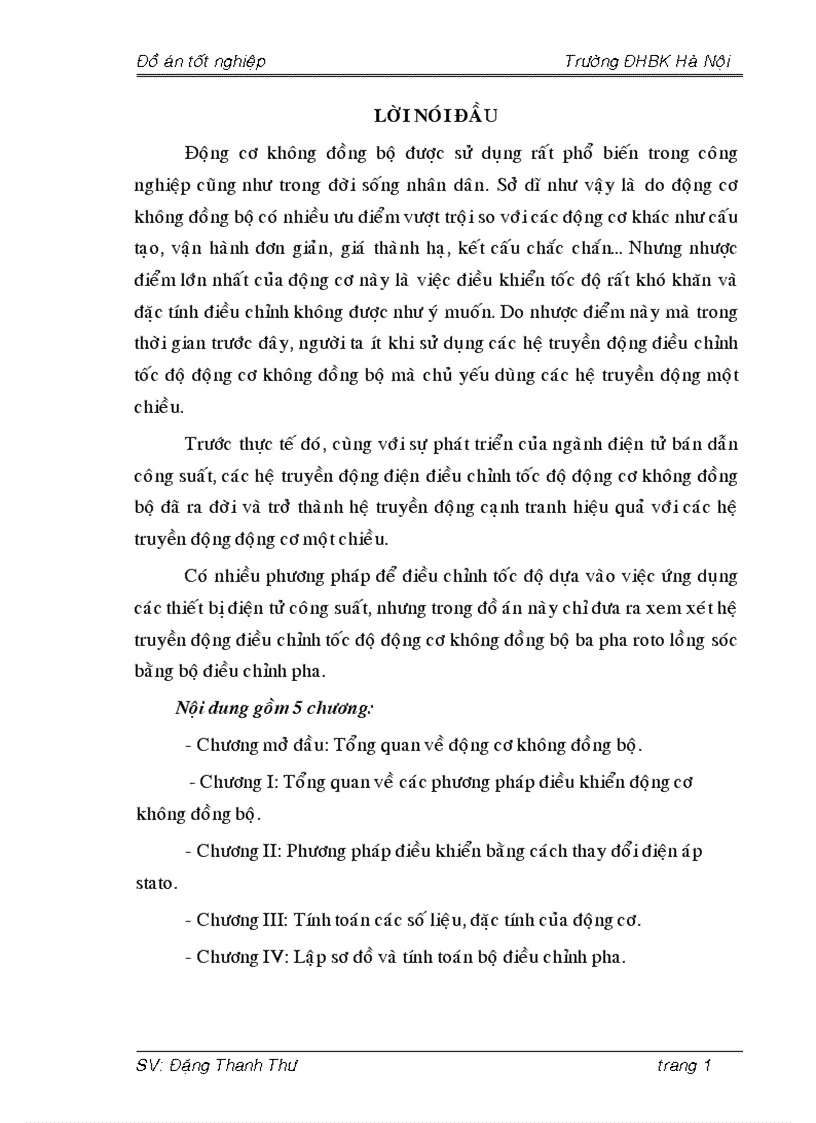 Đồ án tốt nghiệp

Trường ĐHBK Hà Nội

LỜI NÓI ĐẦU

Động cơ không đồng bộ được sử dụng rất phổ biến trong công nghiệp cũng như trong đời sống nhân dân. Sở dĩ như vậy là do động cơ không đồng bộ có nhiều ưu điểm vượt trội so với các động cơ khác như cấu tạo, vận hành đơn giản, giá thành hạ, kết cấu chắc chắn... Nhưng nhược điểm lớn nhất của động cơ này là việc điều khiển tốc độ rất khó khăn và đặc tính điều chỉnh không được như ý muốn. Do nhược điểm này mà trong thời gian trước đây, người ta ít khi sử dụng các hệ truyền động điều chỉnh tốc độ động cơ không đồng bộ mà chủ yếu dùng các hệ truyền động một chiều.

Trước thực tế đó, cùng với sự phát triển của ngành điện tử bán dẫn công suất, các hệ truyền động điện điều chỉnh tốc độ động cơ không đồng bộ đã ra đời và trở thành hệ truyền động cạnh tranh hiệu quả với các hệ truyền động động cơ một chiều.

Có nhiều phương pháp để điều chỉnh tốc độ dựa vào việc ứng dụng các thiết bị điện tử công suất, nhưng trong đồ án này chỉ đưa ra xem xét hệ truyền động điều chỉnh tốc độ động cơ không đồng bộ ba pha roto lồng sóc bằng bộ điều chỉnh pha.

Nội dung gồm 5 chương:

- Chương mở đầu: Tổng quan về động cơ không đồng bộ.

- Chương I: Tổng quan về các phương pháp điều khiển động cơ không đồng bộ.

- Chương II: Phương pháp điều khiển bằng cách thay đổi điện áp stato.

- Chương III: Tính toán các số liệu, đặc tính của động cơ.

- Chương IV: Lập sơ đồ và tính toán bộ điều chỉnh pha.

SV: Đặng Thanh Thư

trang 1